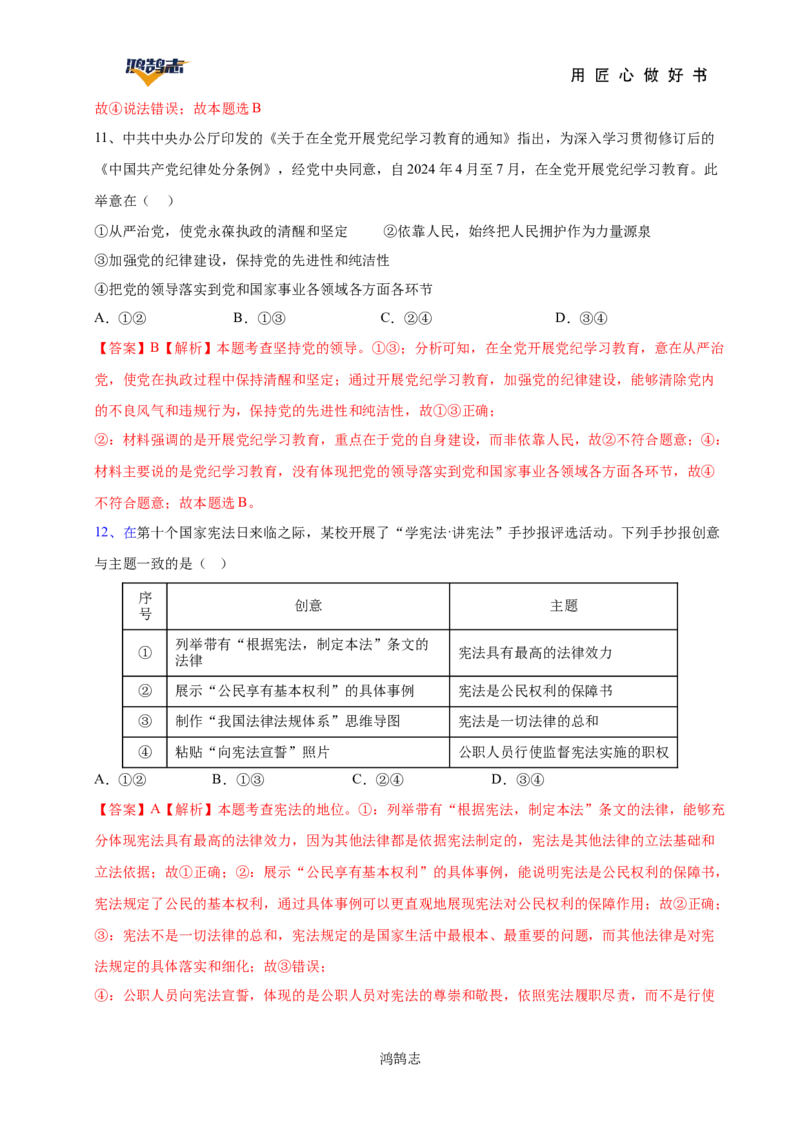 鸿鹄志

用 匠 心 做 好 书

故④说法错误；故本题选 B

11、中共中央办公厅印发的《关于在全党开展党纪学习教育的通知》指出，为深入学习贯彻修订后的《中国共产党纪律处分条例》，经党中央同意，自 2024 年 4 月至 7 月，在全党开展党纪学习教育。此举意在（　）

①从严治党，使党永葆执政的清醒和坚定　　②依靠人民，始终把人民拥护作为力量源泉

③加强党的纪律建设，保持党的先进性和纯洁性

④把党的领导落实到党和国家事业各领域各方面各环节

A．①②　　　　B．①③　　　　C．②④　　　　D．③④

【答案】B【解析】本题考查坚持党的领导。①③：分析可知，在全党开展党纪学习教育，意在从严治党，使党在执政过程中保持清醒和坚定；通过开展党纪学习教育，加强党的纪律建设，能够清除党内的不良风气和违规行为，保持党的先进性和纯洁性，故①③正确；

②：材料强调的是开展党纪学习教育，重点在于党的自身建设，而非依靠人民，故②不符合题意；④：材料主要说的是党纪学习教育，没有体现把党的领导落实到党和国家事业各领域各方面各环节，故④不符合题意；故本题选 B。

12、在第十个国家宪法日来临之际，某校开展了“学宪法·讲宪法”手抄报评选活动。下列手抄报创意与主题一致的是（　）

| 序号 | 创意 | 主题 |
|---|---|---|
| ① | 列举带有“根据宪法，制定本法”条文的法律 | 宪法具有最高的法律效力 |
| ② | 展示“公民享有基本权利”的具体事例 | 宪法是公民权利的保障书 |
| ③ | 制作“我国法律法规体系”思维导图 | 宪法是一切法律的总和 |
| ④ | 粘贴“向宪法宣誓”照片 | 公职人员行使监督宪法实施的职权 |

A．①②　　　　B．①③　　　　C．②④　　　　D．③④

【答案】A【解析】本题考查宪法的地位。①：列举带有“根据宪法，制定本法”条文的法律，能够充分体现宪法具有最高的法律效力，因为其他法律都是依据宪法制定的，宪法是其他法律的立法基础和立法依据；故①正确；②：展示“公民享有基本权利”的具体事例，能说明宪法是公民权利的保障书，宪法规定了公民的基本权利，通过具体事例可以更直观地展现宪法对公民权利的保障作用；故②正确；

③：宪法不是一切法律的总和，宪法规定的是国家生活中最根本、最重要的问题，而其他法律是对宪法规定的具体落实和细化；故③错误；

④：公职人员向宪法宣誓，体现的是公职人员对宪法的尊崇和敬畏，依照宪法履职尽责，而不是行使

鸿鹄志